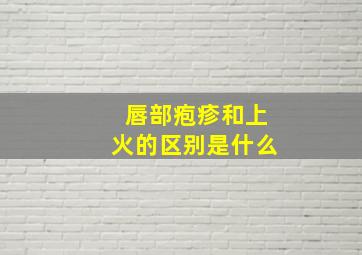 唇部疱疹和上火的区别是什么